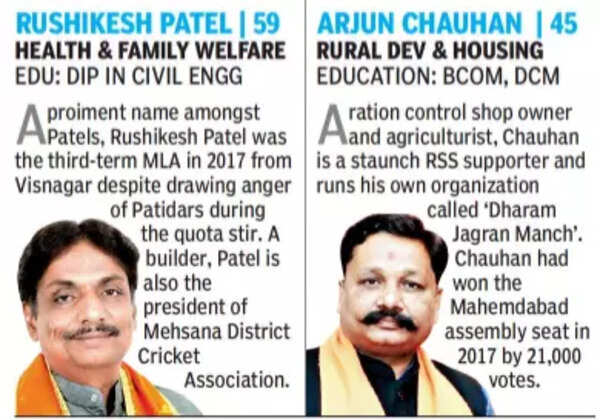 RUSHIKESH PATEL | 59
HEALTH & FAMILY WELFARE
EDU: DIP IN CIVIL ENGG

A proiment name amongst Patels, Rushikesh Patel was the third-term MLA in 2017 from Visnagar despite drawing anger of Patidars during the quota stir. A builder, Patel is also the president of Mehsana District Cricket Association.

ARJUN CHAUHAN | 45
RURAL DEV & HOUSING
EDUCATION: BCOM, DCM

A ration control shop owner and agriculturist, Chauhan is a staunch RSS supporter and runs his own organization called 'Dharam Jagran Manch'. Chauhan had won the Mahemdabad assembly seat in 2017 by 21,000 votes.